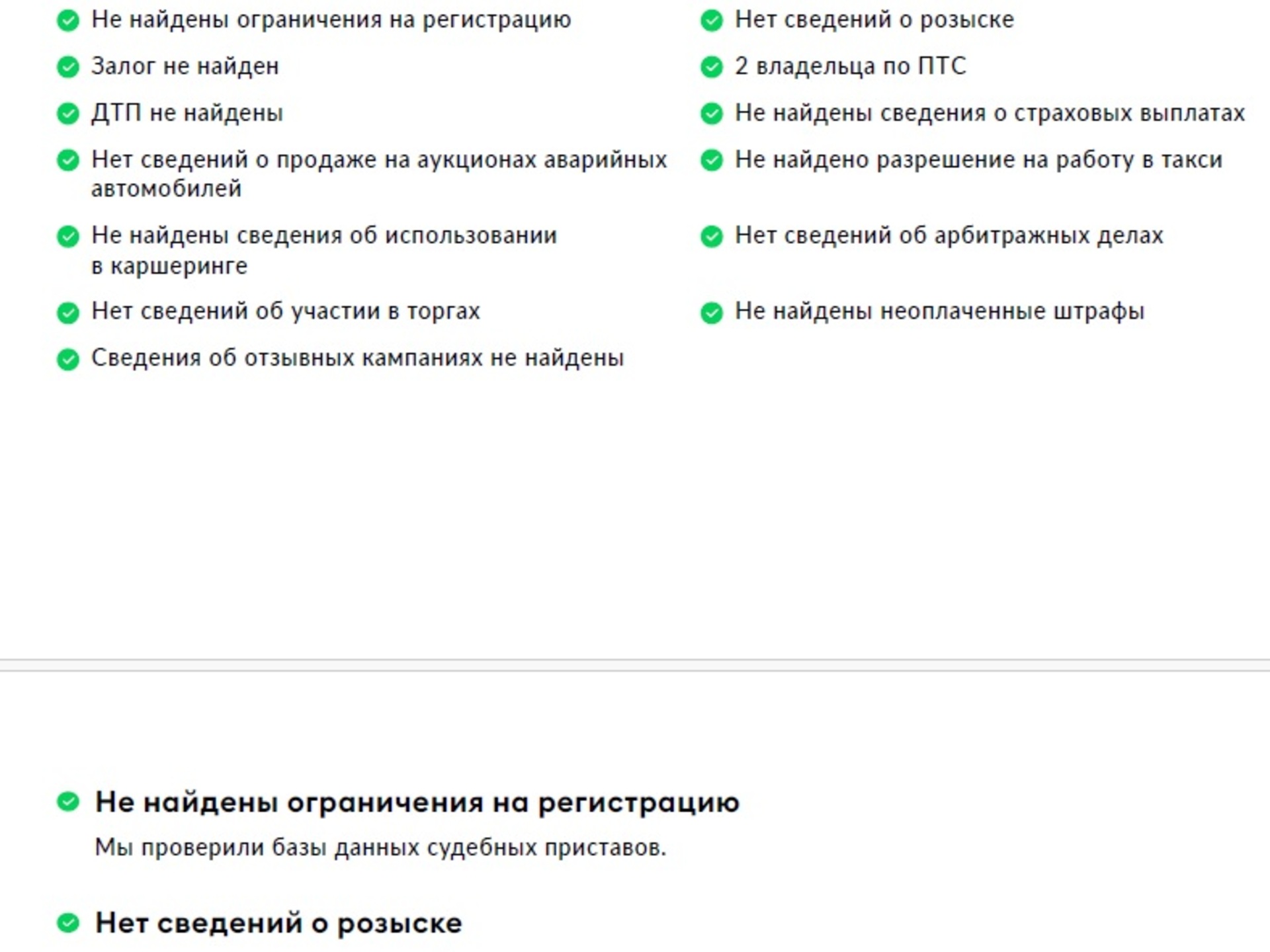 Не найдены ограничения на регистрацию

Залог не найден

ДТП не найдены

Нет сведений о продаже на аукционах аварийных автомобилей

Не найдены сведения об использовании в каршеринге

Нет сведений об участии в торгах

Сведения об отзывных кампаниях не найдены

Нет сведений о розыске

2 владельца по ПТС

Не найдены сведения о страховых выплатах

Не найдено разрешение на работу в такси

Нет сведений об арбитражных делах

Не найдены неоплаченные штрафы

Не найдены ограничения на регистрацию

Мы проверили базы данных судебных приставов.

Нет сведений о розыске